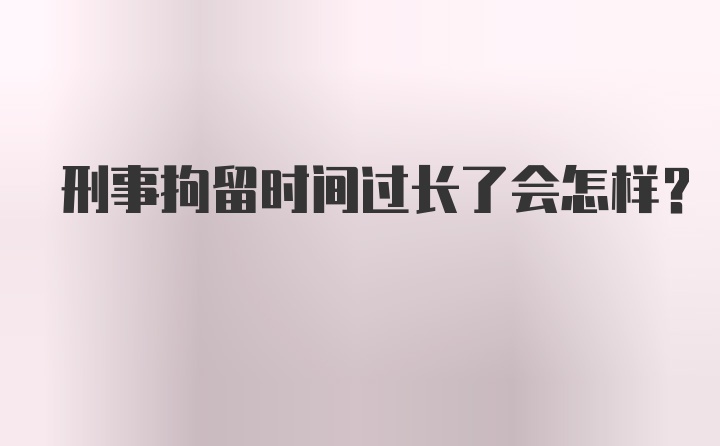 刑事拘留时间过长了会怎样？